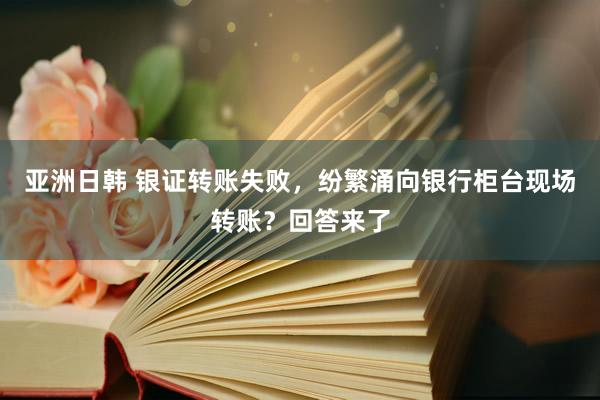 亚洲日韩 银证转账失败，纷繁涌向银行柜台现场转账？回答来了